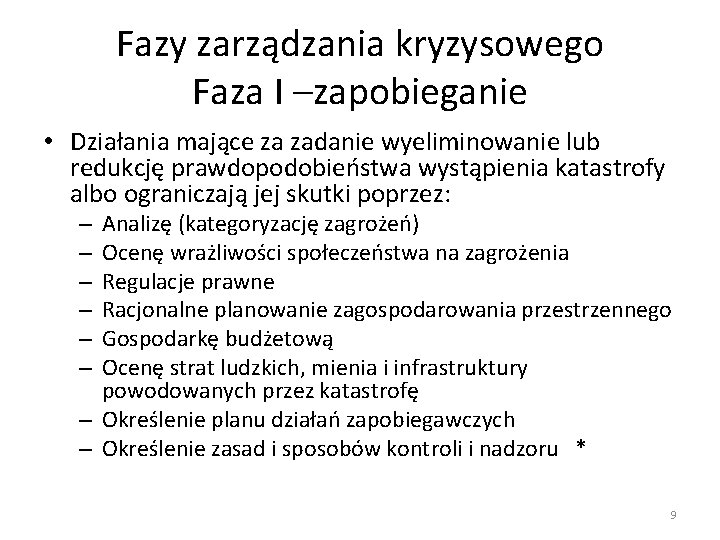 Fazy zarządzania kryzysowego
Faza I –zapobieganie

• Działania mające za zadanie wyeliminowanie lub redukcję prawdopodobieństwa wystąpienia katastrofy albo ograniczają jej skutki poprzez:
– Analizę (kategoryzację zagrożeń)
– Ocenę wrażliwości społeczeństwa na zagrożenia
– Regulacje prawne
– Racjonalne planowanie zagospodarowania przestrzennego
– Gospodarkę budżetową
– Ocenę strat ludzkich, mienia i infrastruktury powodowanych przez katastrofę
– Określenie planu działań zapobiegawczych
– Określenie zasad i sposobów kontroli i nadzoru *

9